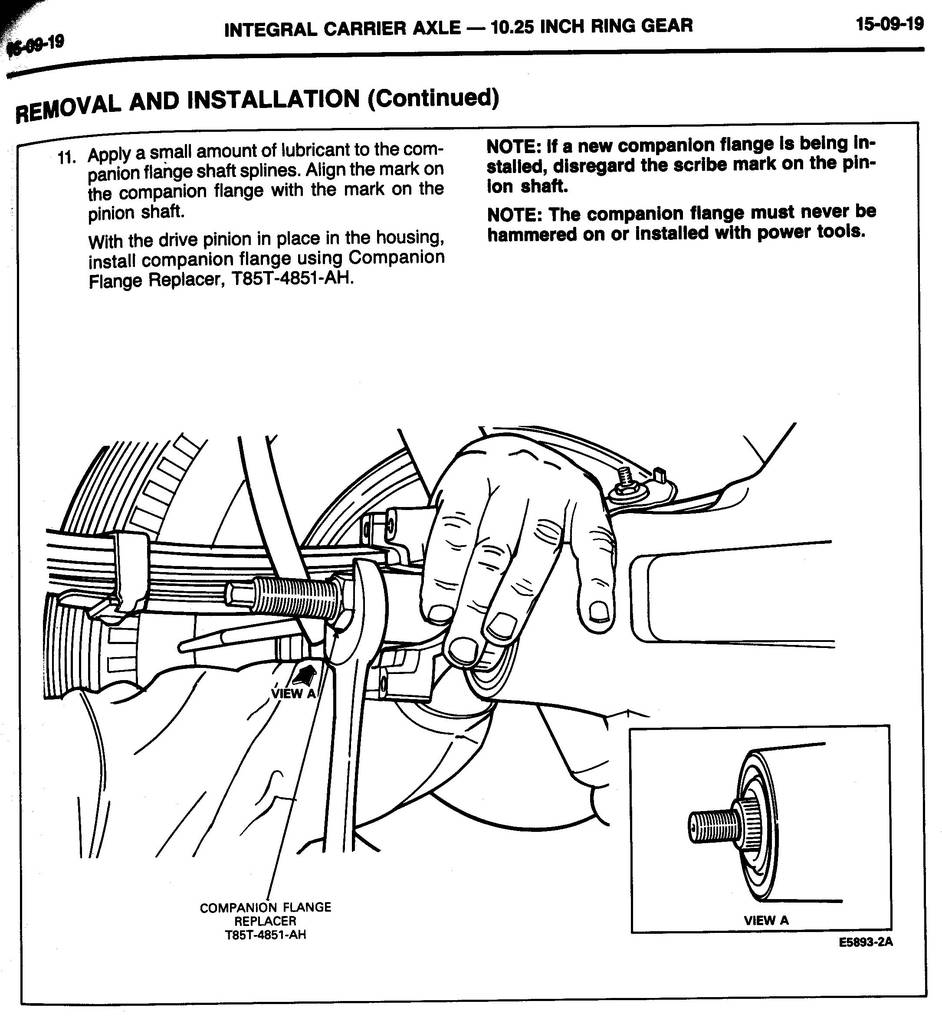 15-09-19

INTEGRAL CARRIER AXLE — 10.25 INCH RING GEAR

15-09-19

REMOVAL AND INSTALLATION (Continued)

11. Apply a small amount of lubricant to the companion flange shaft splines. Align the mark on the companion flange with the mark on the pinion shaft.

With the drive pinion in place in the housing, install companion flange using Companion Flange Replacer, T85T-4851-AH.

NOTE: If a new companion flange is being installed, disregard the scribe mark on the pinion shaft.

NOTE: The companion flange must never be hammered on or installed with power tools.

VIEW A

COMPANION FLANGE REPLACER T85T-4851-AH

VIEW A

E5893-2A